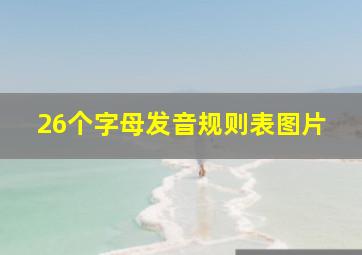 26个字母发音规则表图片